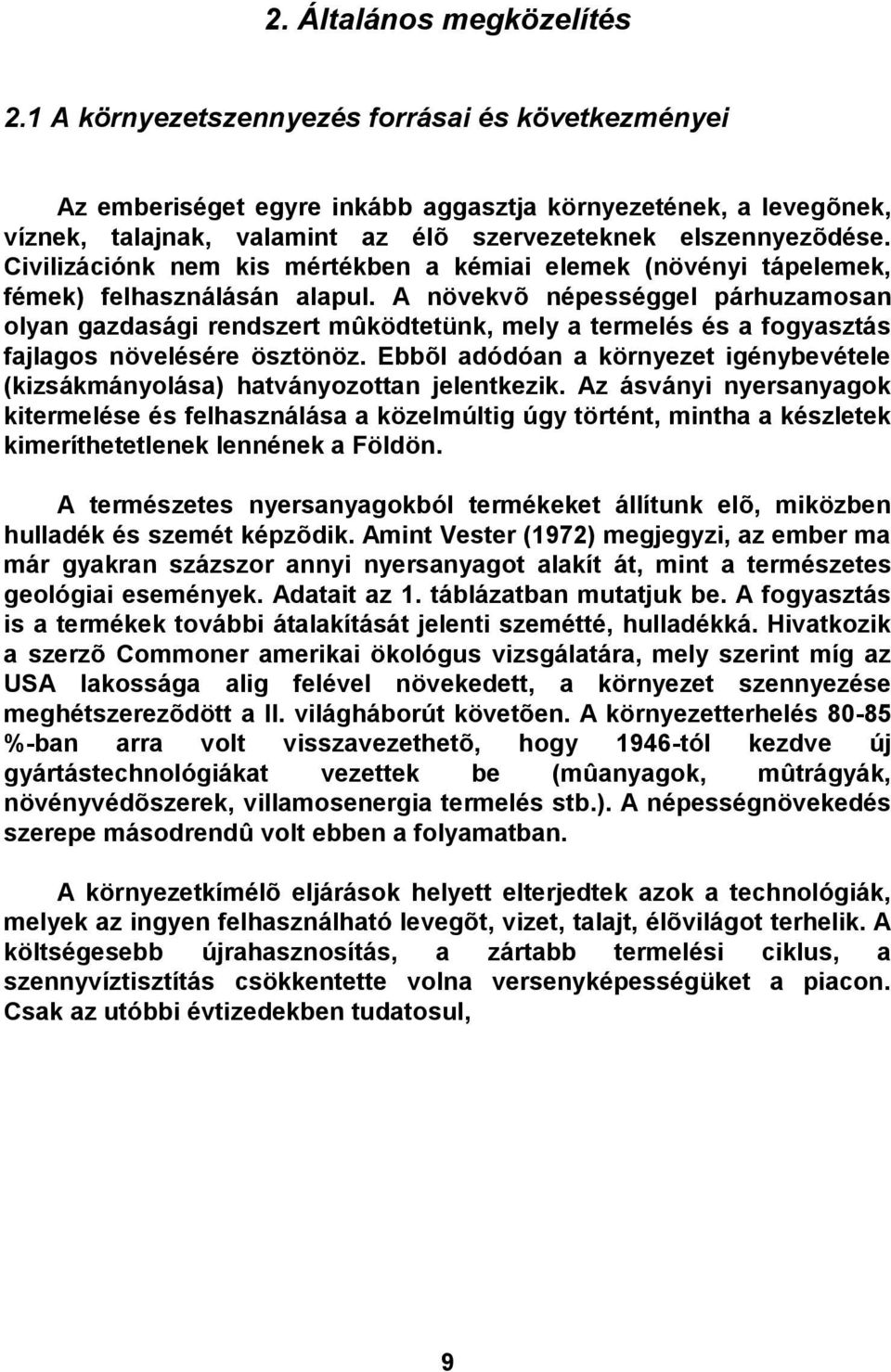 2. Általános megközelítés

2.1 A környezetszennyezés forrásai és következményei

Az emberiséget egyre inkább aggasztja környezetének, a levegõnek, víznek, talajnak, valamint az élõ szervezeteknek elszennyezõdése. Civilizációnk nem kis mértékben a kémiai elemek (növényi tápelemek, fémek) felhasználásán alapul. A növekvõ népességgel párhuzamosan olyan gazdasági rendszert mûködtetünk, mely a termelés és a fogyasztás fajlagos növelésére ösztönöz. Ebbõl adódóan a környezet igénybevétele (kizsákmányolása) hatványozottan jelentkezik. Az ásványi nyersanyagok kitermelése és felhasználása a közelmúltig úgy történt, mintha a készletek kimeríthetetlenek lennének a Földön.

A természetes nyersanyagokból termékeket állítunk elõ, miközben hulladék és szemét képzõdik. Amint Vester (1972) megjegyzi, az ember ma már gyakran százszor annyi nyersanyagot alakít át, mint a természetes geológiai események. Adatait az 1. táblázatban mutatjuk be. A fogyasztás is a termékek további átalakítását jelenti szemétté, hulladékká. Hivatkozik a szerzõ Commoner amerikai ökológus vizsgálatára, mely szerint míg az USA lakossága alig felével növekedett, a környezet szennyezése meghétszerezõdött a II. világháborút követõen. A környezetterhelés 80-85 %-ban arra volt visszavezethetõ, hogy 1946-tól kezdve új gyártástechnológiákat vezettek be (mûanyagok, mûtrágyák, növényvédõszerek, villamosenergia termelés stb.). A népességnövekedés szerepe másodrendû volt ebben a folyamatban.

A környezetkímélõ eljárások helyett elterjedtek azok a technológiák, melyek az ingyen felhasználható levegõt, vizet, talajt, élõvilágot terhelik. A költségesebb újrahasznosítás, a zártabb termelési ciklus, a szennyvíztisztítás csökkentette volna versenyképességüket a piacon. Csak az utóbbi évtizedekben tudatosul,

9